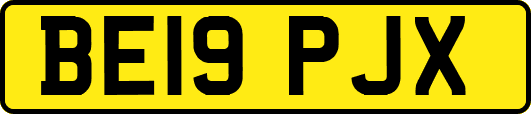 BE19 PJX